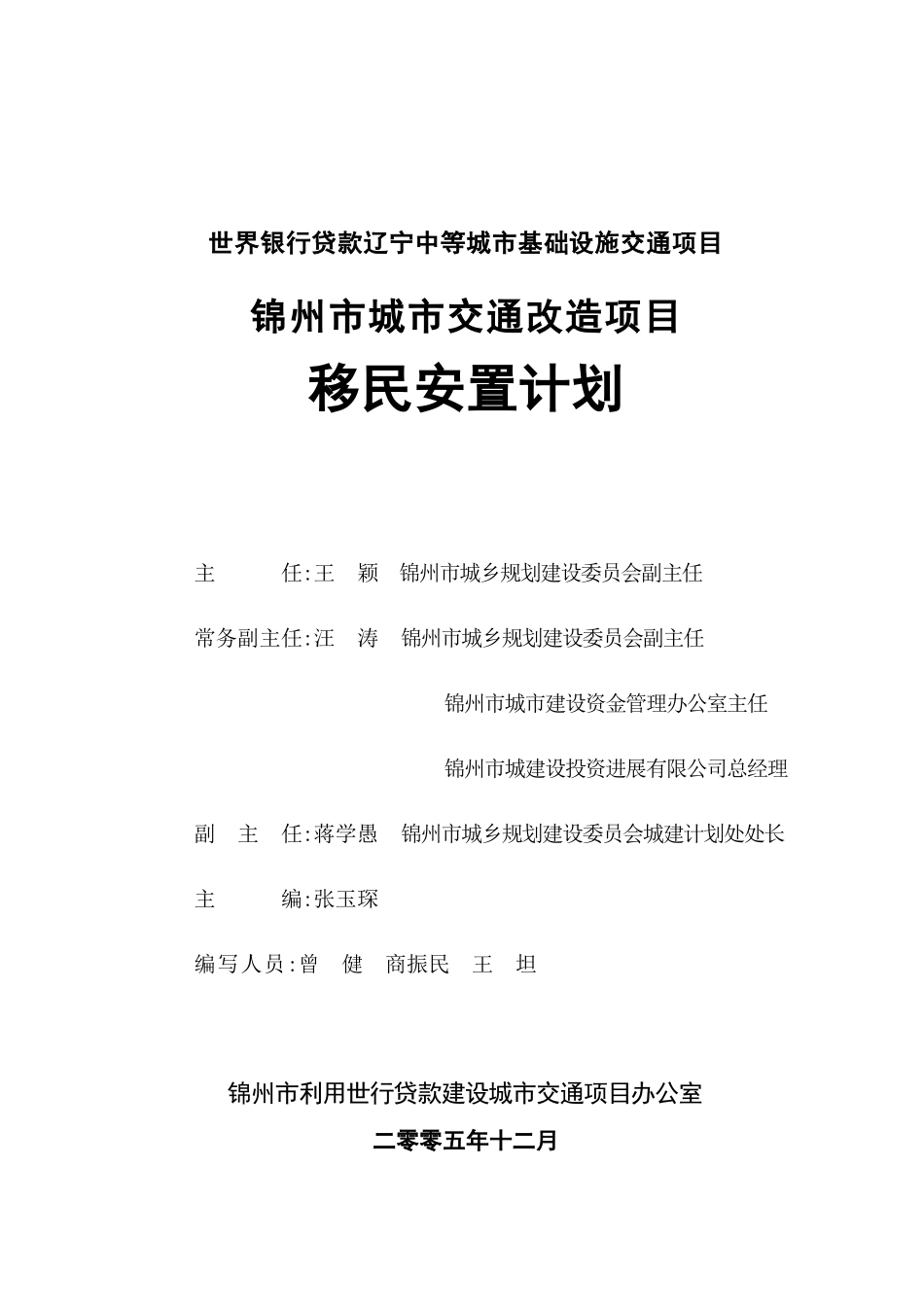 世界银行贷款辽宁中等城市基础设施交通项目

锦州市城市交通改造项目

移民安置计划

主　　任:王　颖　锦州市城乡规划建设委员会副主任

常务副主任:汪　涛　锦州市城乡规划建设委员会副主任

锦州市城市建设资金管理办公室主任

锦州市城建设投资进展有限公司总经理

副　主　任:蒋学愚　锦州市城乡规划建设委员会城建计划处处长

主　　编:张玉琛

编写人员:曾　健　商振民　王　坦

锦州市利用世行贷款建设城市交通项目办公室

二零零五年十二月